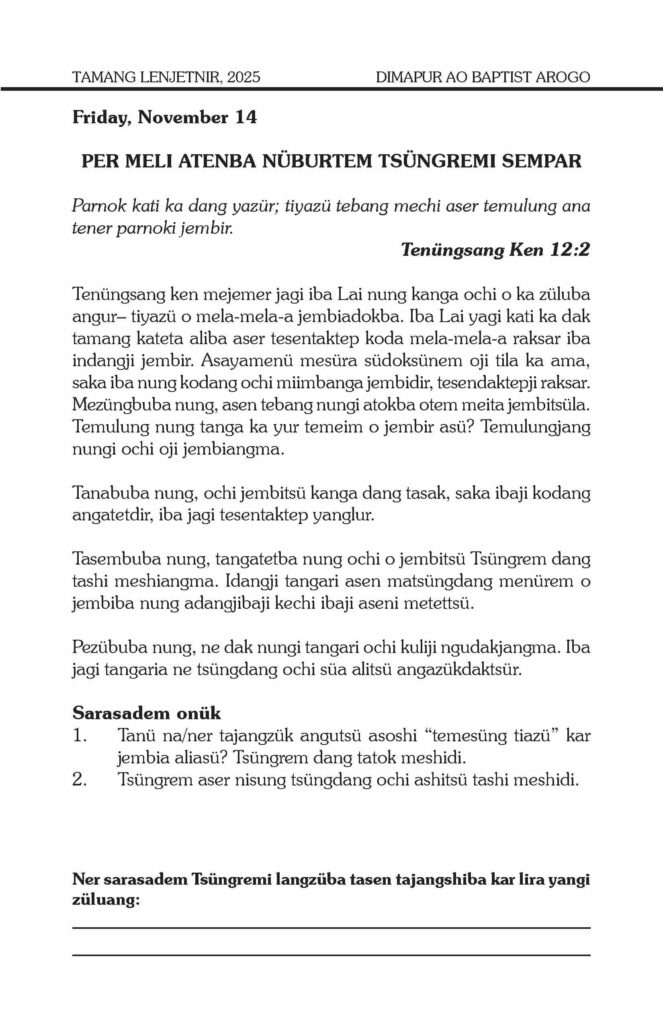 TAMANG LENJETNIR, 2025

DIMAPUR AO BAPTIST AROGO

Friday, November 14

PER MELI ATENBA NÜBURTEM TSÜNGREMI SEMPAR

Parnok kati ka dang yazür; tiyazü tebang mechi aser temulung ana tener parnoki jembir.

Tenüngsang Ken 12:2

Tenüngsang ken mejemer jagi iba Lai nung kanga ochi o ka züluba angur– tiyazü o mela-mela-a jembiadokba. Iba Lai yagi kati ka dak tamang kateta aliba aser tesentaktep koda mela-mela-a raksar iba indangji jembir. Asayamenü mesüra südoksünem oji tila ka ama, saka iba nung kodang ochi miimbanga jembidir, tesendaktepji raksar. Mezüngbuba nung, asen tebang nungi atokba otem meita jembitsüla. Temulung nung tanga ka yur temeim o jembir asü? Temulungjang nungi ochi oji jembiangma.

Tanabuba nung, ochi jembitsü kanga dang tasak, saka ibaji kodang angatetdir, iba jagi tesentaktep yanglur.

Tasembuba nung, tangatetba nung ochi o jembitsü Tsüngrem dang tashi meshiangma. Idangji tangari asen matsüngdang menürem o jembiba nung adangjibaji kechi ibaji aseni metettsü.

Pezübuba nung, ne dak nungi tangari ochi kuliji ngudakjangma. Iba jagi tangaria ne tsüngdang ochi süa alitsü angazükdaktsür.

Sarasadem onük
1. Tanü na/ner tajangzük angutsü asoshi “temesüng tiazü” kar jembia aliasü? Tsüngrem dang tatok meshidi.
2. Tsüngrem aser nisung tsüngdang ochi ashitsü tashi meshidi.

Ner sarasadem Tsüngremi langzüba tasen tajangshiba kar lira yangi züluang: